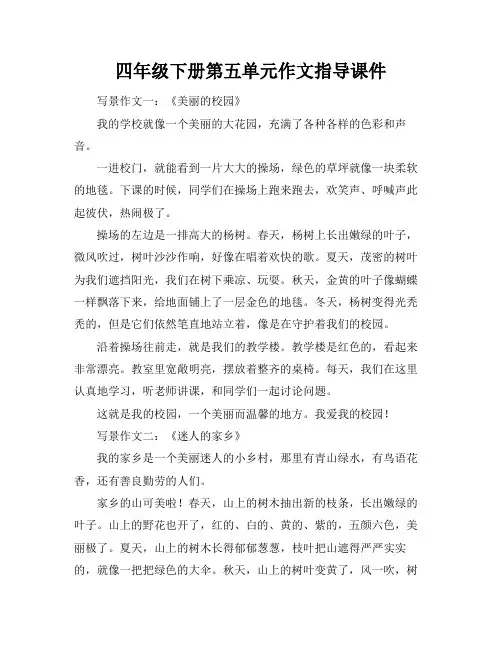 四年级下册第五单元作文指导课件

写景作文一：《美丽的校园》

我的学校就像一个美丽的大花园，充满了各种各样的色彩和声音。

一进校门，就能看到一片大大的操场，绿色的草坪就像一块柔软的地毯。下课的时候，同学们在操场上跑来跑去，欢笑声、呼喊声此起彼伏，热闹极了。

操场的左边是一排高大的杨树。春天，杨树上长出嫩绿的叶子，微风吹过，树叶沙沙作响，好像在唱着欢快的歌。夏天，茂密的树叶为我们遮挡阳光，我们在树下乘凉、玩耍。秋天，金黄的叶子像蝴蝶一样飘落下来，给地面铺上了一层金色的地毯。冬天，杨树变得光秃秃的，但是它们依然笔直地站立着，像是在守护着我们的校园。

沿着操场往前走，就是我们的教学楼。教学楼是红色的，看起来非常漂亮。教室里宽敞明亮，摆放着整齐的桌椅。每天，我们在这里认真地学习，听老师讲课，和同学们一起讨论问题。

这就是我的校园，一个美丽而温馨的地方。我爱我的校园！

写景作文二：《迷人的家乡》

我的家乡是一个美丽迷人的小乡村，那里有青山绿水，有鸟语花香，还有善良勤劳的人们。

家乡的山可美啦！春天，山上的树木抽出新的枝条，长出嫩绿的叶子。山上的野花也开了，红的、白的、黄的、紫的，五颜六色，美丽极了。夏天，山上的树木长得郁郁葱葱，枝叶把山遮得严严实实的，就像一把把绿色的大伞。秋天，山上的树叶变黄了，风一吹，树